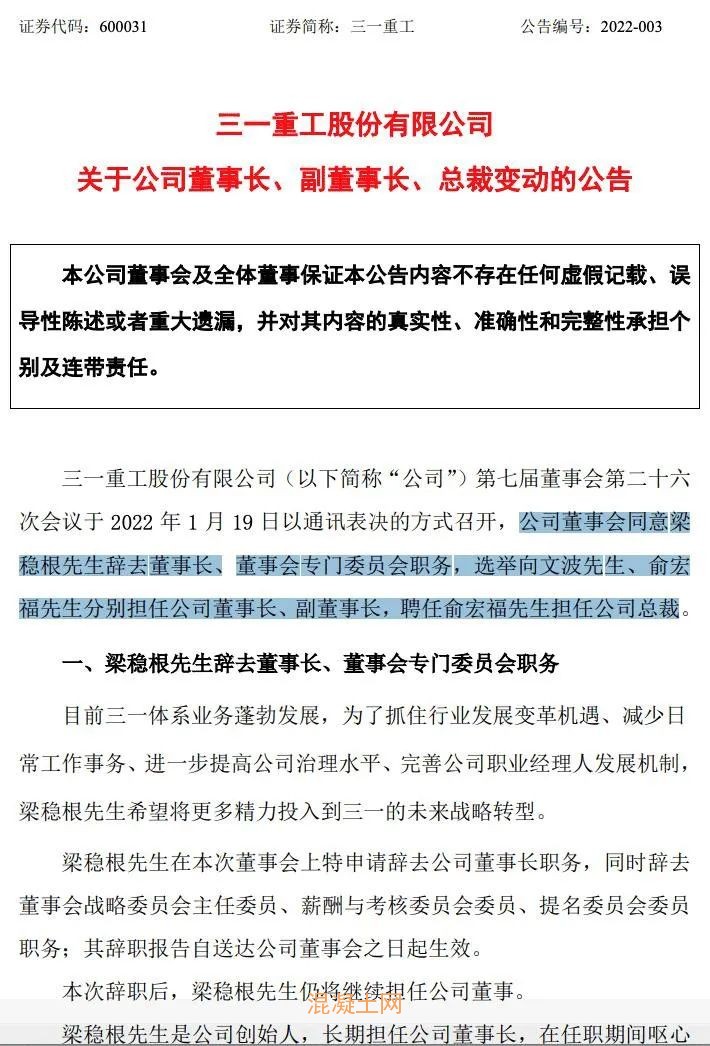 证券代码：600031　　　　证券简称：三一重工　　　　公告编号：2022-003

三一重工股份有限公司
关于公司董事长、副董事长、总裁变动的公告

本公司董事会及全体董事保证本公告内容不存在任何虚假记载、误导性陈述或者重大遗漏，并对其内容的真实性、准确性和完整性承担个别及连带责任。

三一重工股份有限公司（以下简称“公司”）第七届董事会第二十六次会议于 2022 年 1 月 19 日以通讯表决的方式召开，公司董事会同意梁稳根先生辞去董事长、董事会专门委员会职务，选举向文波先生、俞宏福先生分别担任公司董事长、副董事长，聘任俞宏福先生担任公司总裁。

一、梁稳根先生辞去董事长、董事会专门委员会职务

目前三一体系业务蓬勃发展，为了抓住行业发展变革机遇、减少日常工作事务、进一步提高公司治理水平、完善公司职业经理人发展机制，梁稳根先生希望将更多精力投入到三一的未来战略转型。

梁稳根先生在本次董事会上特申请辞去公司董事长职务，同时辞去董事会战略委员会主任委员、薪酬与考核委员会委员、提名委员会委员职务；其辞职报告自送达公司董事会之日起生效。

本次辞职后，梁稳根先生仍将继续担任公司董事。

混凝土网

梁稳根先生是公司创始人，长期担任公司董事长，在任职期间呕心